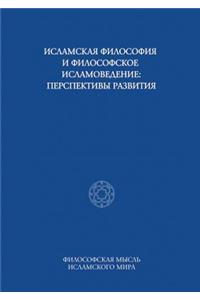 ИСЛАМСКАЯ ФИЛОСОФИЯ И ФИЛОСОФСКОЕ ИСЛАМОВЕДЕНИЕ: ПЕРСПЕКТИВЫ РАЗВИТИЯ

ФИЛОСОФСКАЯ МЫСЛЬ ИСЛАМСКОГО МИРА